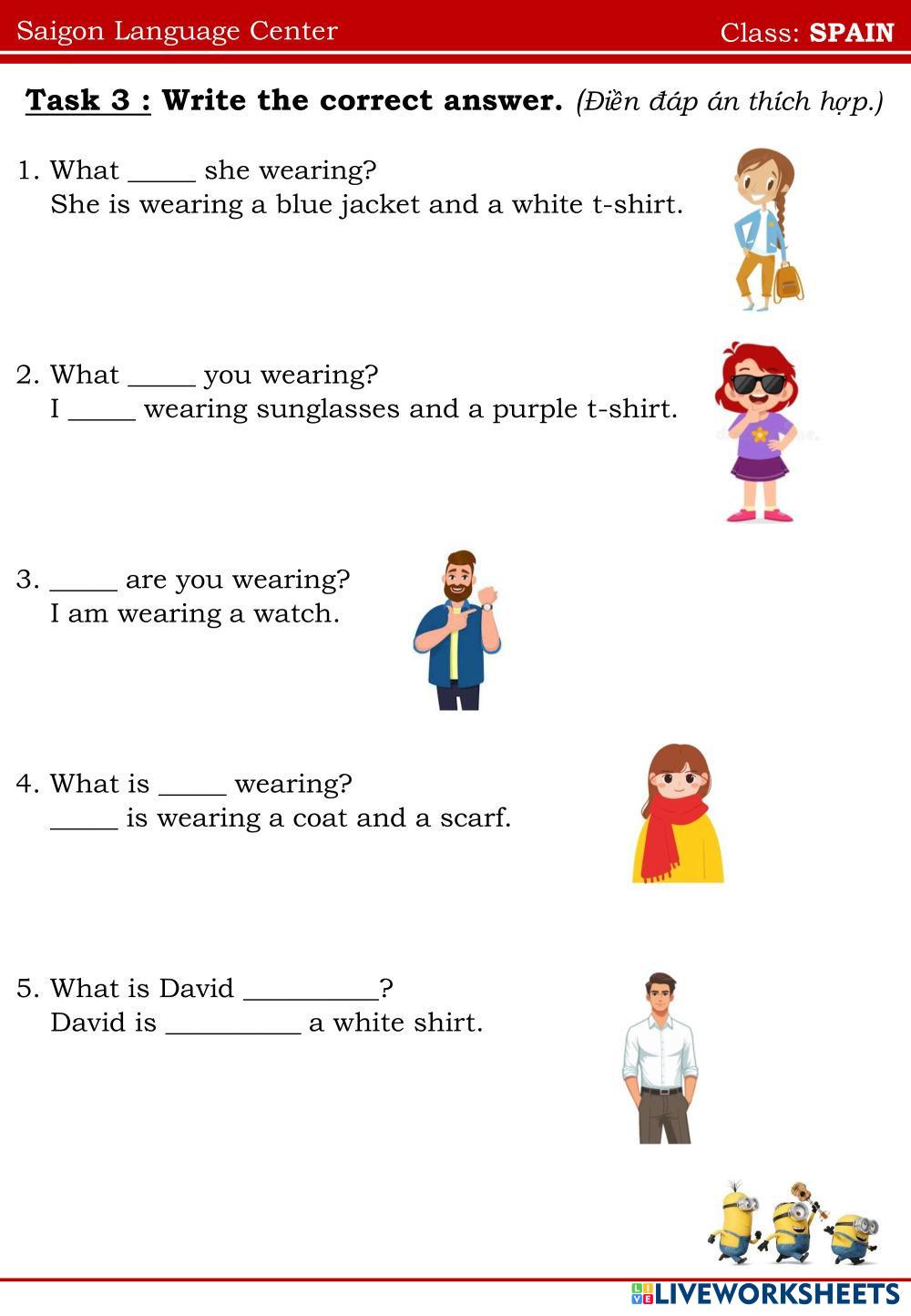 Saigon Language Center Class: SPAIN

Task 3 : Write the correct answer. (Điền đáp án thích hợp.)

1. What ____ she wearing?
She is wearing a blue jacket and a white t-shirt.

2. What ____ you wearing?
I ____ wearing sunglasses and a purple t-shirt.

3. ____ are you wearing?
I am wearing a watch.

4. What is ____ wearing?
____ is wearing a coat and a scarf.

5. What is David ____?
David is ____ a white shirt.

LIVEWORKSHEETS